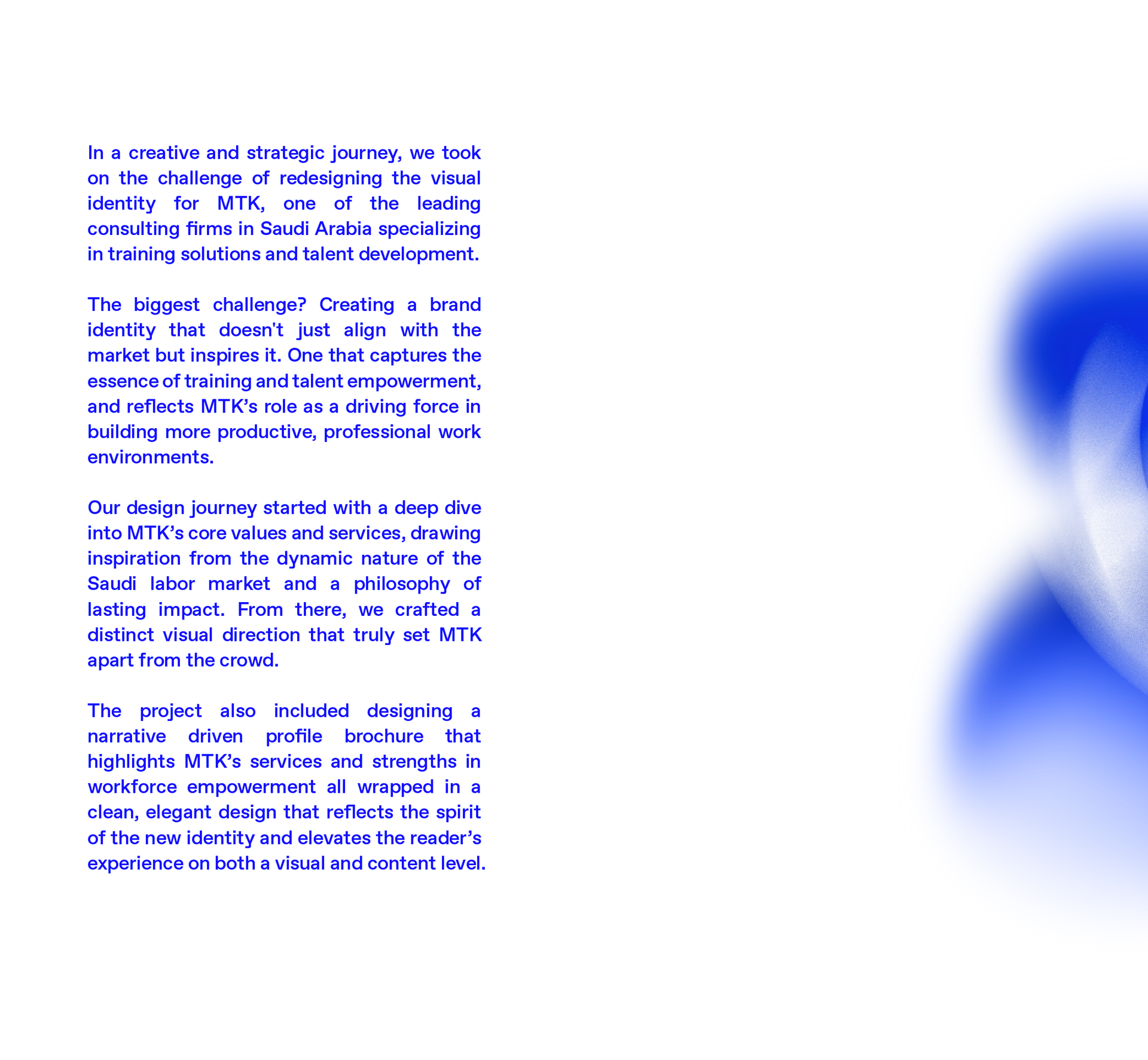 In a creative and strategic journey, we took on the challenge of redesigning the visual identity for MTK, one of the leading consulting firms in Saudi Arabia specializing in training solutions and talent development.

The biggest challenge? Creating a brand identity that doesn't just align with the market but inspires it. One that captures the essence of training and talent empowerment, and reflects MTK's role as a driving force in building more productive, professional work environments.

Our design journey started with a deep dive into MTK's core values and services, drawing inspiration from the dynamic nature of the Saudi labor market and a philosophy of lasting impact. From there, we crafted a distinct visual direction that truly set MTK apart from the crowd.

The project also included designing a narrative driven profile brochure that highlights MTK's services and strengths in workforce empowerment all wrapped in a clean, elegant design that reflects the spirit of the new identity and elevates the reader's experience on both a visual and content level.